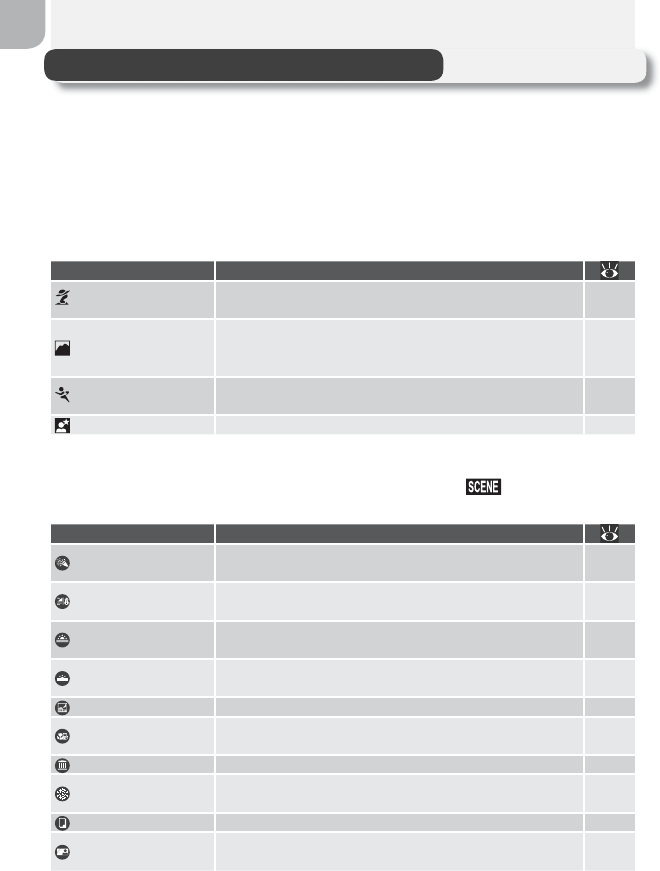 SCENE